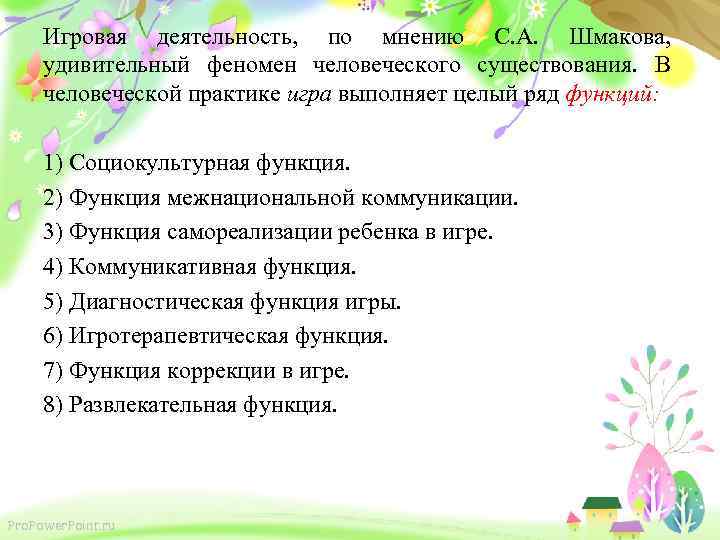 Игровая деятельность, по мнению С.А. Шмакова, удивительный феномен человеческого существования. В человеческой практике игра выполняет целый ряд функций:

1) Социокультурная функция.
2) Функция межнациональной коммуникации.
3) Функция самореализации ребенка в игре.
4) Коммуникативная функция.
5) Диагностическая функция игры.
6) Игротерапевтическая функция.
7) Функция коррекции в игре.
8) Развлекательная функция.

ProPowerPoint.ru